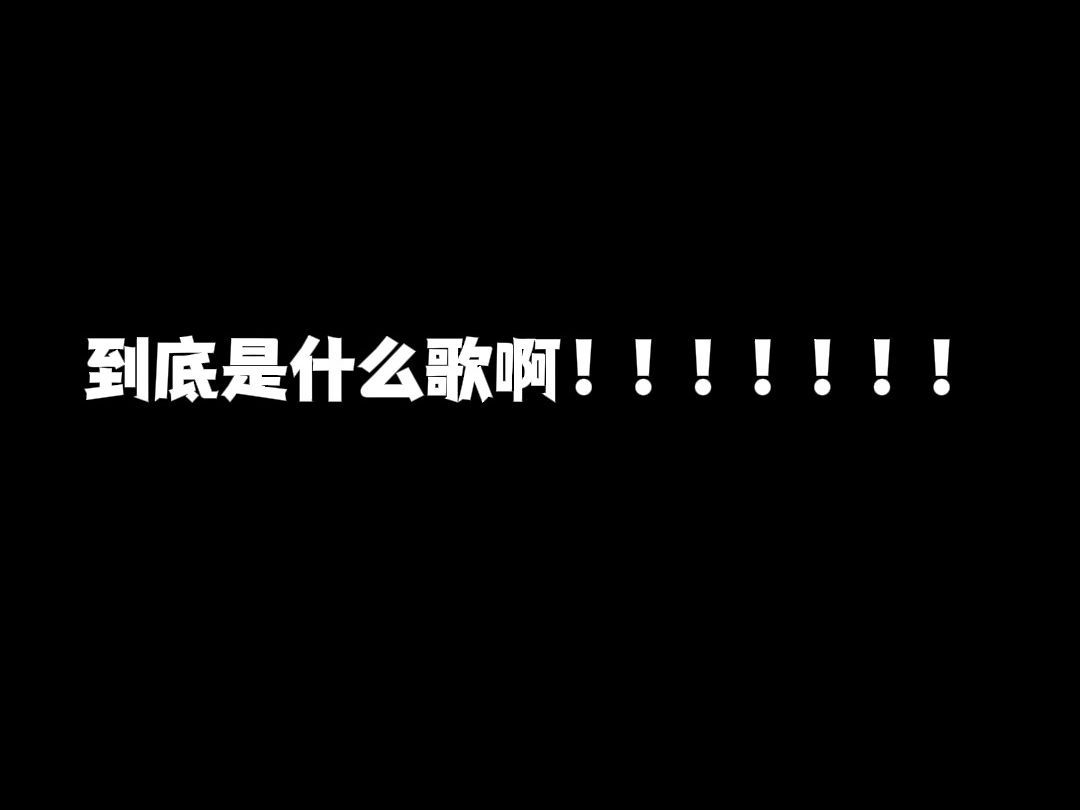 到底是什么歌啊！！！！！！！